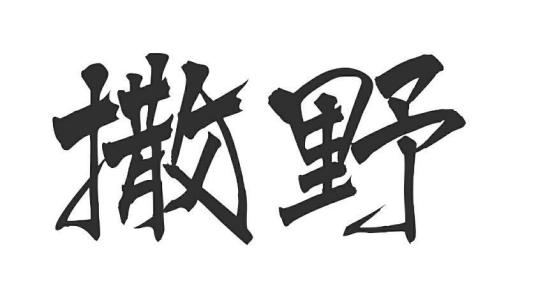 撒野